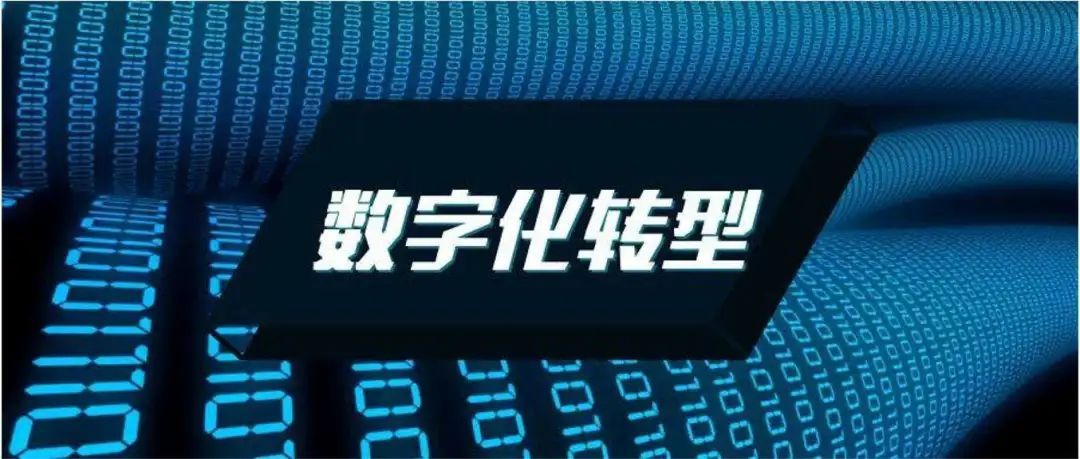 数字化转型